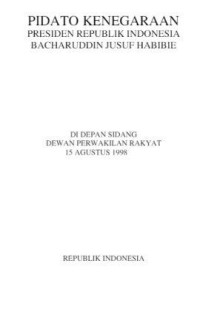 PIDATO KENEGARAAN
PRESIDEN REPUBLIK INDONESIA
BACHARUDDIN JUSUF HABIBIE

DI DEPAN SIDANG
DEWAN PERWAKILAN RAKYAT
15 AGUSTUS 1998

REPUBLIK INDONESIA